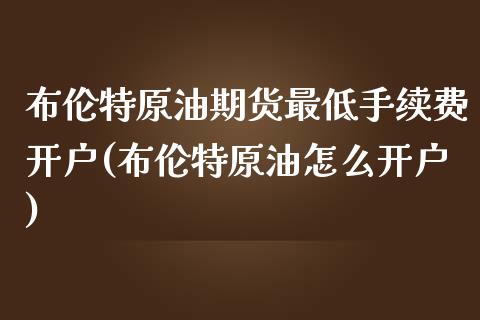 布伦特原油期货最低手续费开户(布伦特原油怎么开户)